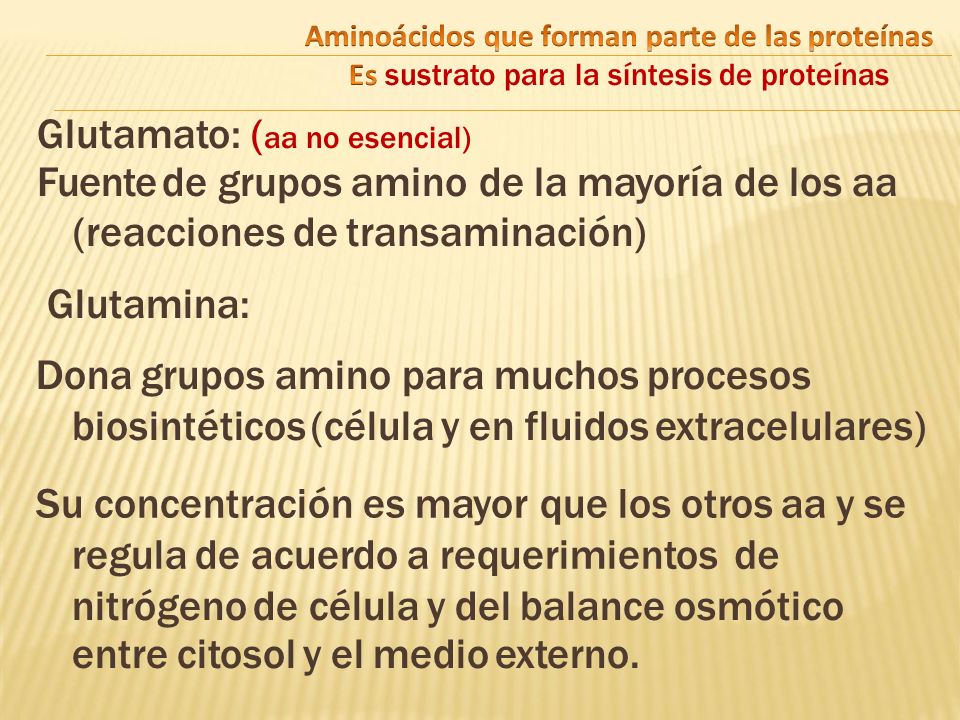 Aminoácidos que forman parte de las proteínas
Es sustrato para la síntesis de proteínas

Glutamato: (aa no esencial)
Fuente de grupos amino de la mayoría de los aa (reacciones de transaminación)

Glutamina:

Dona grupos amino para muchos procesos biosintéticos (célula y en fluidos extracelulares)

Su concentración es mayor que los otros aa y se regula de acuerdo a requerimientos de nitrógeno de célula y del balance osmótico entre citosol y el medio externo.